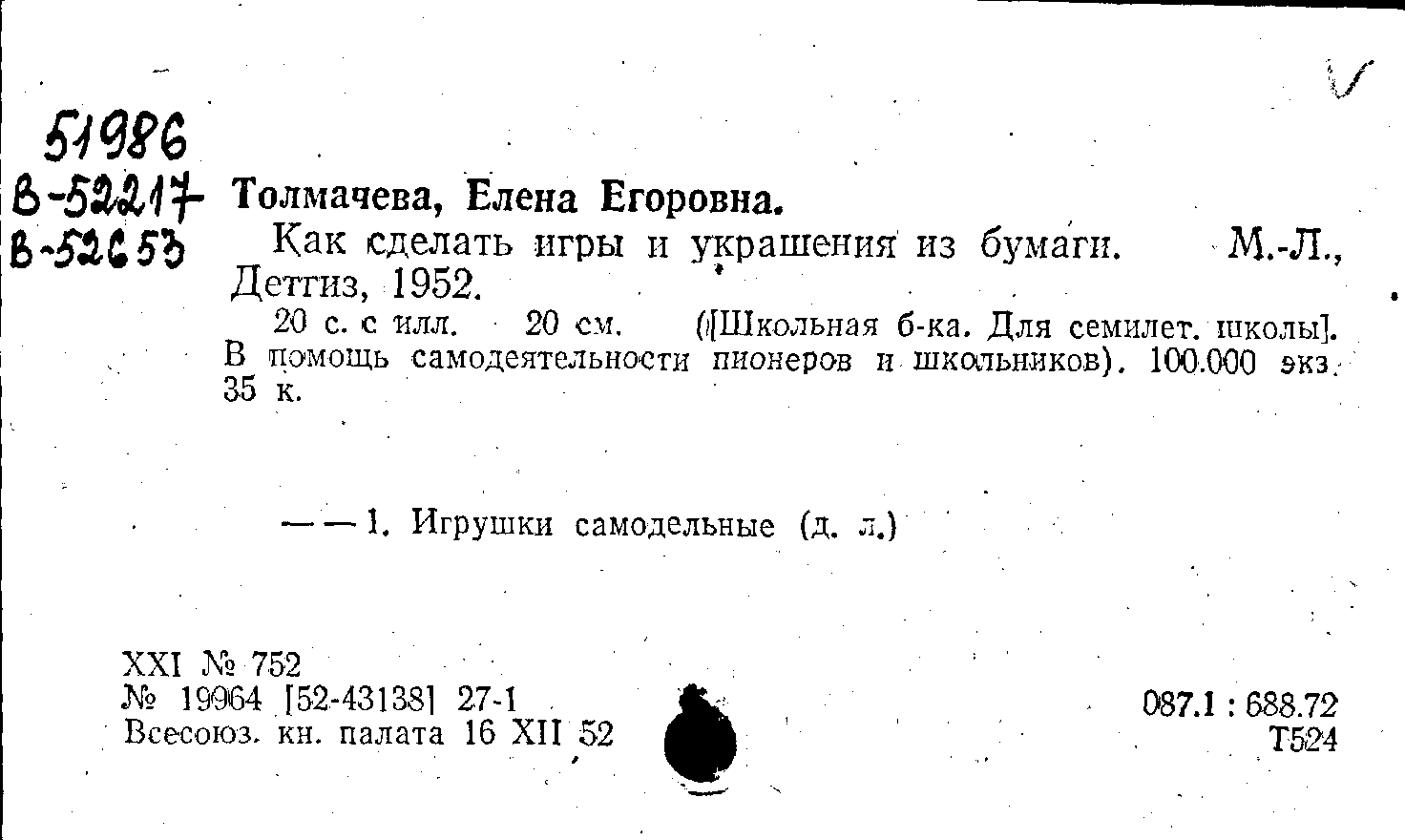 51986
В-52217
В-52653

Толмачева, Елена Егоровна.

Как сделать игры и украшения из бумаги. М.-Л., Детгиз, 1952.

20 с. с илл. 20 см. ([Школьная б-ка. Для семилет. школы]. В помощь самодеятельности пионеров и школьников). 100.000 экз. 35 к.

— — 1. Игрушки самодельные (д. л.)

XXI № 752
№ 19964 [52-43138] 27-1
Всесоюз. кн. палата 16 XII 52

087.1 : 688.72
Т524